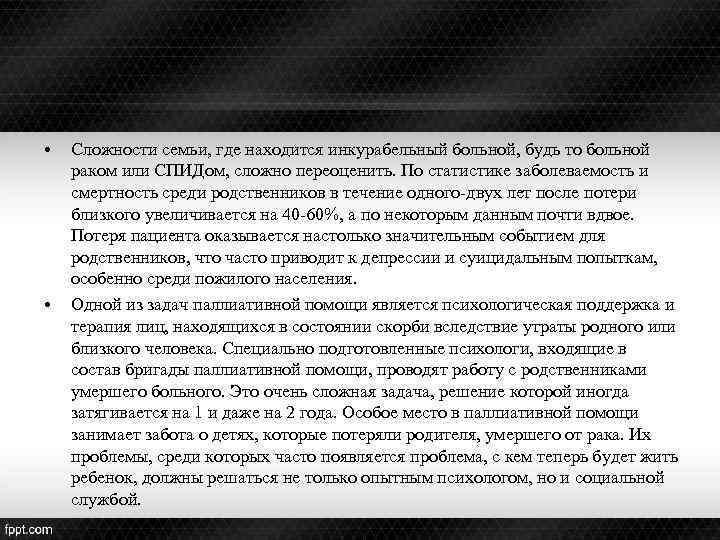 • Сложности семьи, где находится инкурабельный больной, будь то больной раком или СПИДом, сложно переоценить. По статистике заболеваемость и смертность среди родственников в течение одного-двух лет после потери близкого увеличивается на 40-60%, а по некоторым данным почти вдвое. Потеря пациента оказывается настолько значительным событием для родственников, что часто приводит к депрессии и суицидальным попыткам, особенно среди пожилого населения.

• Одной из задач паллиативной помощи является психологическая поддержка и терапия лиц, находящихся в состоянии скорби вследствие утраты родного или близкого человека. Специально подготовленные психологи, входящие в состав бригады паллиативной помощи, проводят работу с родственниками умершего больного. Это очень сложная задача, решение которой иногда затягивается на 1 и даже на 2 года. Особое место в паллиативной помощи занимает забота о детях, которые потеряли родителя, умершего от рака. Их проблемы, среди которых часто появляется проблема, с кем теперь будет жить ребенок, должны решаться не только опытным психологом, но и социальной службой.

fppt.com